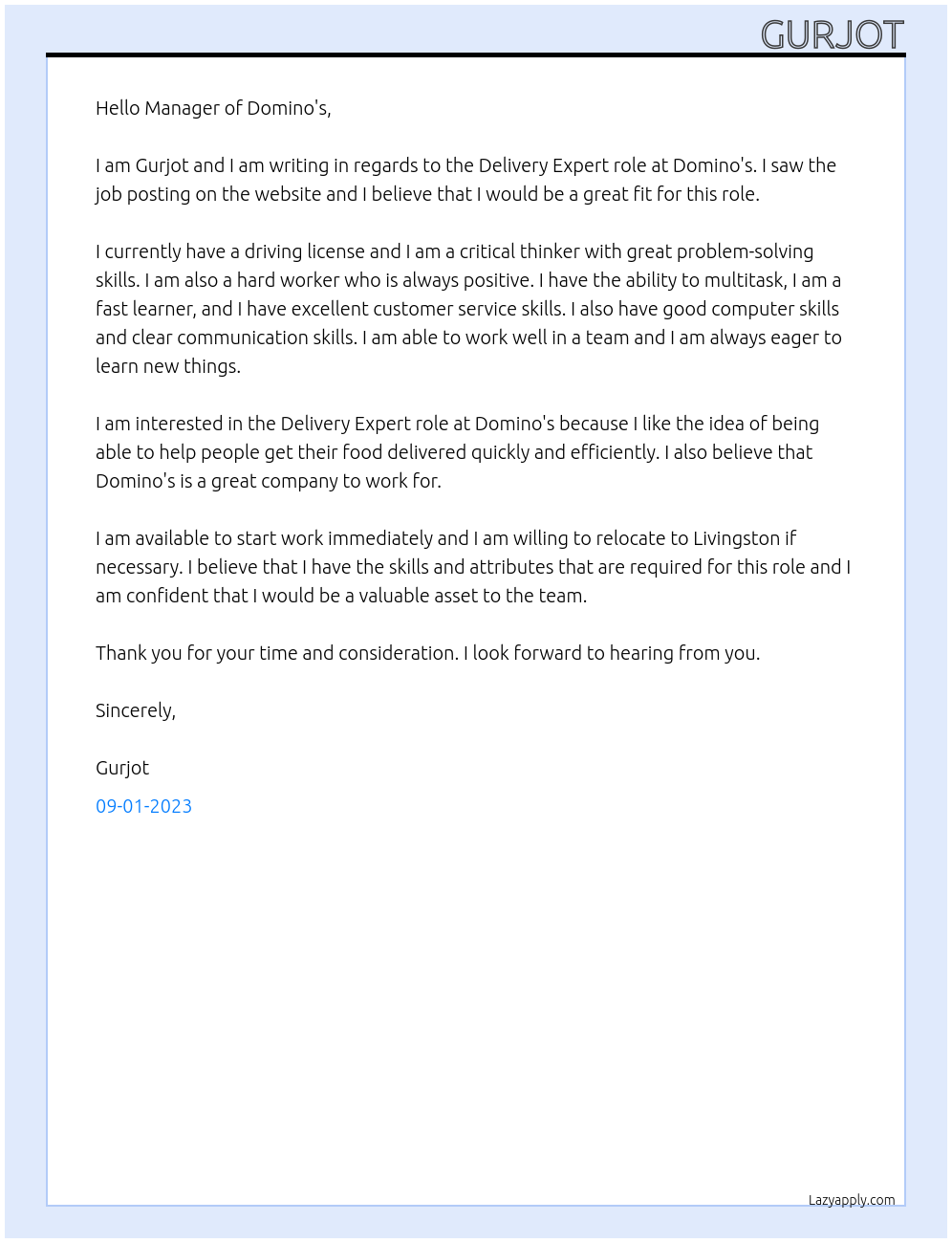 GURJOT

Hello Manager of Domino's,

I am Gurjot and I am writing in regards to the Delivery Expert role at Domino's. I saw the job posting on the website and I believe that I would be a great fit for this role.

I currently have a driving license and I am a critical thinker with great problem-solving skills. I am also a hard worker who is always positive. I have the ability to multitask, I am a fast learner, and I have excellent customer service skills. I also have good computer skills and clear communication skills. I am able to work well in a team and I am always eager to learn new things.

I am interested in the Delivery Expert role at Domino's because I like the idea of being able to help people get their food delivered quickly and efficiently. I also believe that Domino's is a great company to work for.

I am available to start work immediately and I am willing to relocate to Livingston if necessary. I believe that I have the skills and attributes that are required for this role and I am confident that I would be a valuable asset to the team.

Thank you for your time and consideration. I look forward to hearing from you.

Sincerely,

Gurjot

09-01-2023

Lazyapply.com